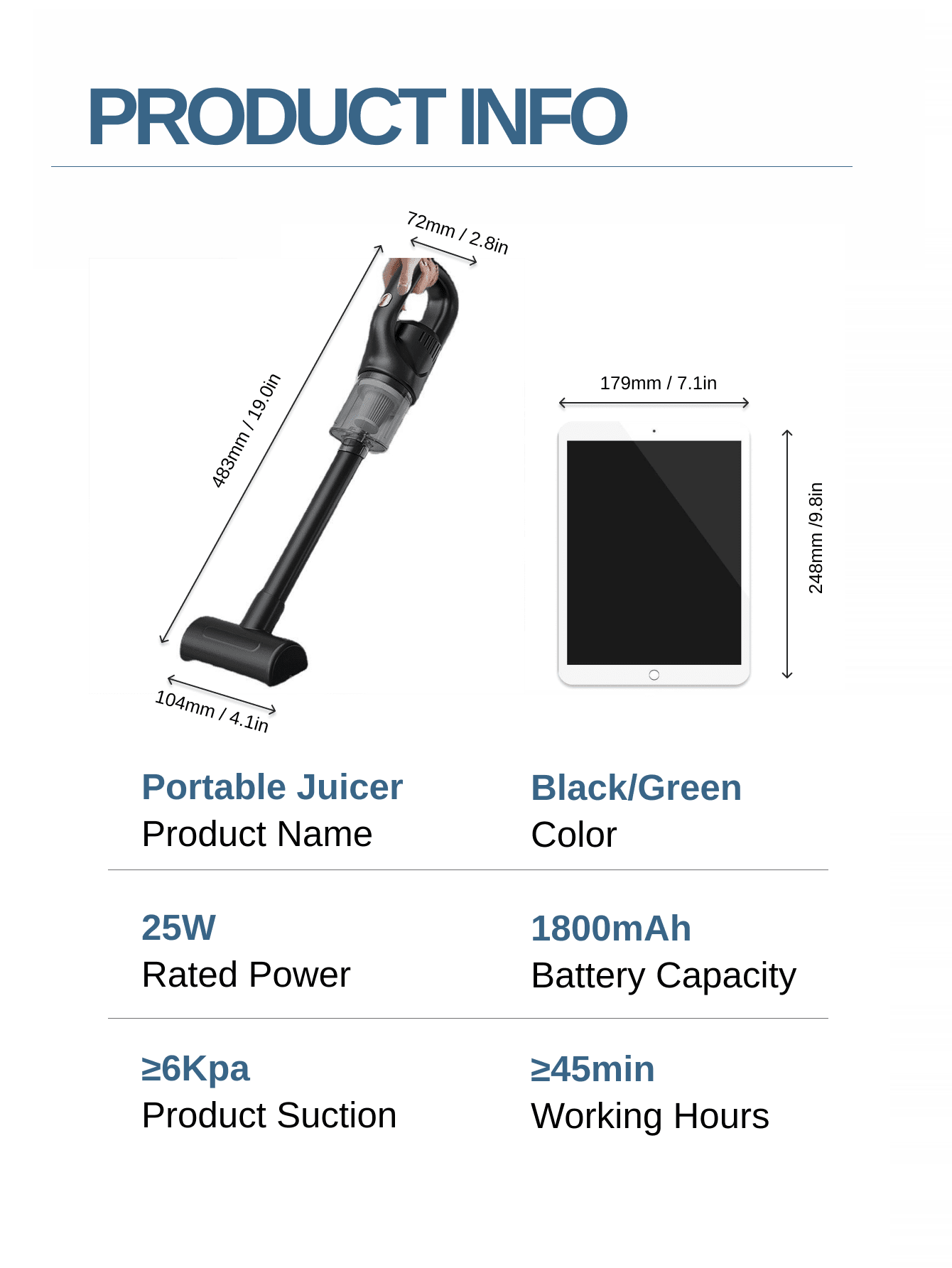 PRODUCT INFO

72mm / 2.8in

483mm / 19.0in

104mm / 4.1in

179mm / 7.1in

248mm /9.8in

Portable Juicer
Product Name

Black/Green
Color

25W
Rated Power

1800mAh
Battery Capacity

≥6Kpa
Product Suction

≥45min
Working Hours